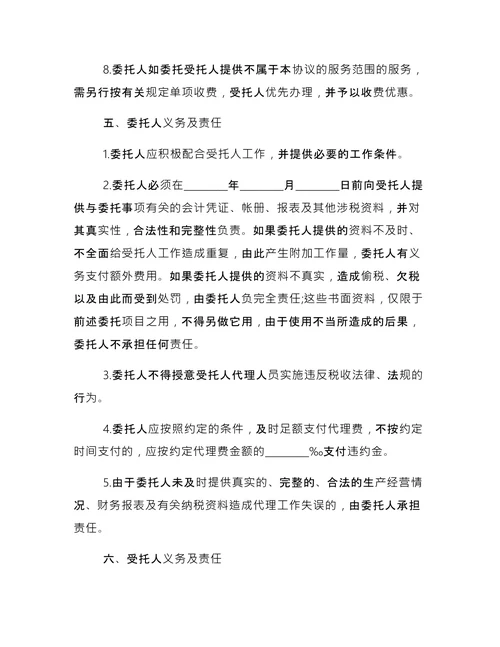 8.委托人如委托受托人提供不属于本协议的服务范围的服务，需另行按有关规定单项收费，受托人优先办理，并予以收费优惠。

五、委托人义务及责任

1.委托人应积极配合受托人工作，并提供必要的工作条件。

2.委托人必须在________年________月________日前向受托人提供与委托事项有关的会计凭证、帐册、报表及其他涉税资料，并对其真实性，合法性和完整性负责。如果委托人提供的资料不及时、不全面给受托人工作造成重复，由此产生附加工作量，委托人有义务支付额外费用。如果委托人提供的资料不真实，造成偷税、欠税以及由此而受到处罚，由委托人负完全责任;这些书面资料，仅限于前述委托项目之用，不得另做它用，由于使用不当所造成的后果，委托人不承担任何责任。

3.委托人不得授意受托人代理人员实施违反税收法律、法规的行为。

4.委托人应按照约定的条件，及时足额支付代理费，不按约定时间支付的，应按约定代理费金额的________‰支付违约金。

5.由于委托人未及时提供真实的、完整的、合法的生产经营情况、财务报表及有关纳税资料造成代理工作失误的，由委托人承担责任。

六、受托人义务及责任